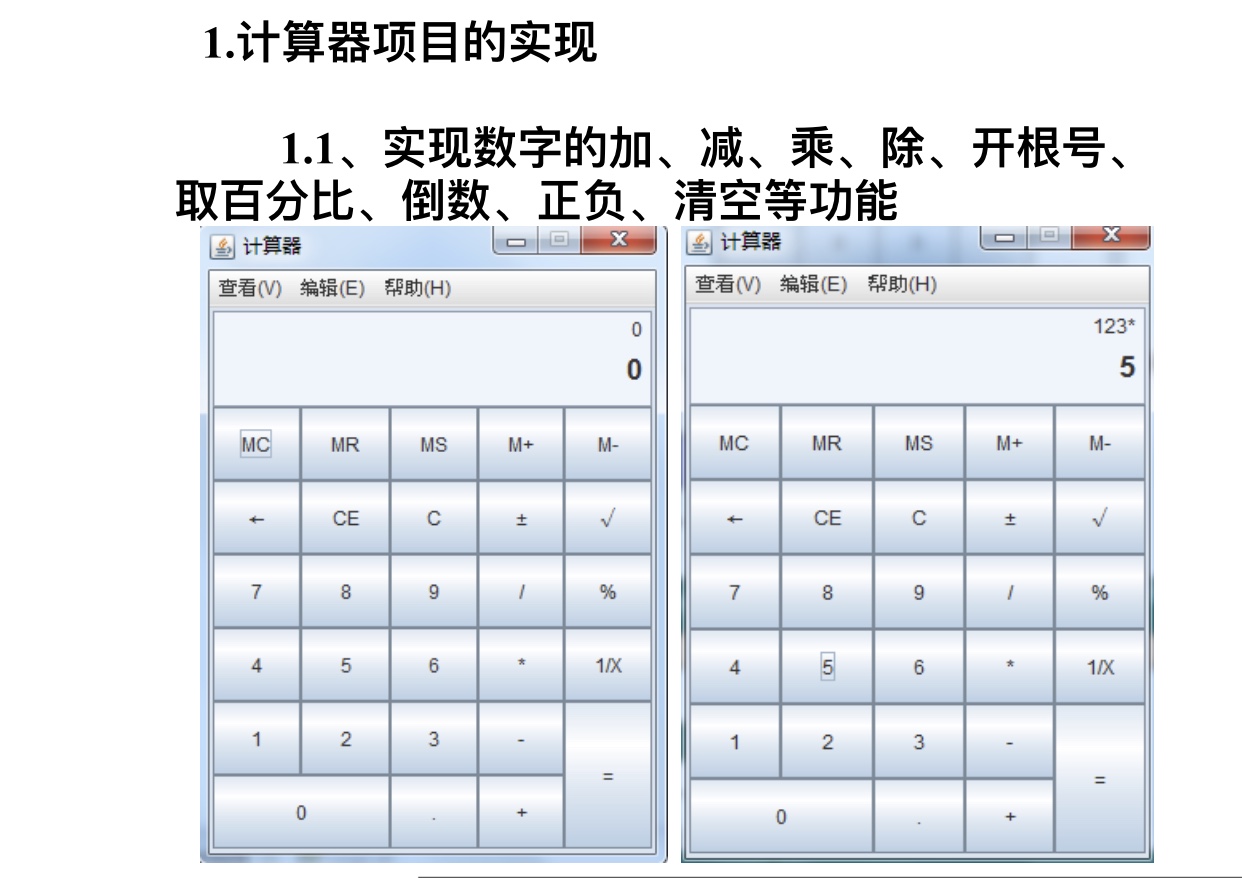 1.计算器项目的实现

1.1、实现数字的加、减、乘、除、开根号、取百分比、倒数、正负、清空等功能

计算器

查看(V) 编辑(E) 帮助(H)

0

0

| MC | MR | MS | M+ | M- |
|---|---|---|---|---|
| ← | CE | C | ± | √ |
| 7 | 8 | 9 | / | % |
| 4 | 5 | 6 | * | 1/X |
| 1 | 2 | 3 | - | = |
| 0 | | . | + | |

计算器

查看(V) 编辑(E) 帮助(H)

123*

5

| MC | MR | MS | M+ | M- |
|---|---|---|---|---|
| ← | CE | C | ± | √ |
| 7 | 8 | 9 | / | % |
| 4 | 5 | 6 | * | 1/X |
| 1 | 2 | 3 | - | = |
| 0 | | . | + | |